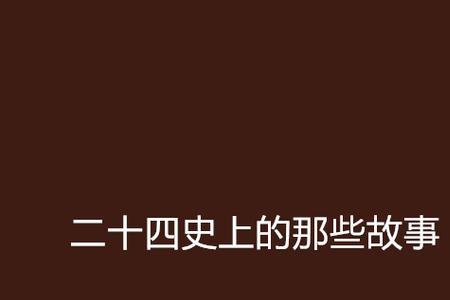 二十四史上的那些故事